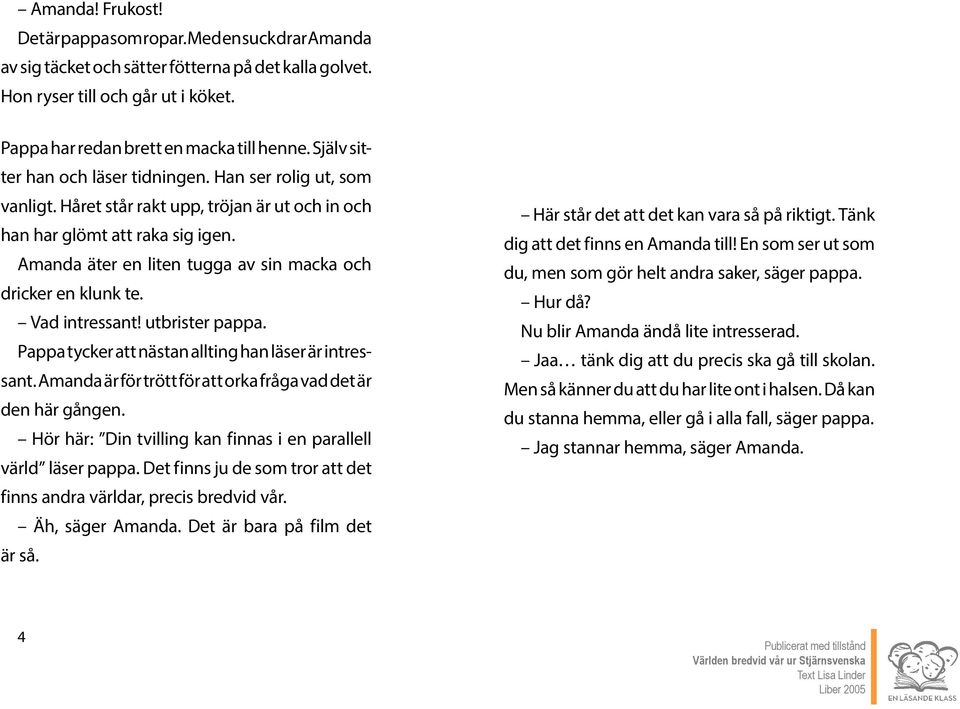 – Amanda! Frukost!

Det är pappa som ropar. Med en suck drar Amanda av sig täcket och sätter fötterna på det kalla golvet. Hon ryser till och går ut i köket.

Pappa har redan brett en macka till henne. Själv sitter han och läser tidningen. Han ser rolig ut, som vanligt. Håret står rakt upp, tröjan är ut och in och han har glömt att raka sig igen.

Amanda äter en liten tugga av sin macka och dricker en klunk te.

– Vad intressant! utbrister pappa.

Pappa tycker att nästan allting han läser är intressant. Amanda är för trött för att orka fråga vad det är den här gången.

– Hör här: ”Din tvilling kan finnas i en parallell värld” läser pappa. Det finns ju de som tror att det finns andra världar, precis bredvid vår.

– Äh, säger Amanda. Det är bara på film det är så.

– Här står det att det kan vara så på riktigt. Tänk dig att det finns en Amanda till! En som ser ut som du, men som gör helt andra saker, säger pappa.

– Hur då?

Nu blir Amanda ändå lite intresserad.

– Jaa… tänk dig att du precis ska gå till skolan. Men så känner du att du har lite ont i halsen. Då kan du stanna hemma, eller gå i alla fall, säger pappa.

– Jag stannar hemma, säger Amanda.

4

Publicerat med tillstånd
Världen bredvid vår ur Stjärnsvenska
Text Lisa Linder
Liber 2005

EN LÄSANDE KLASS